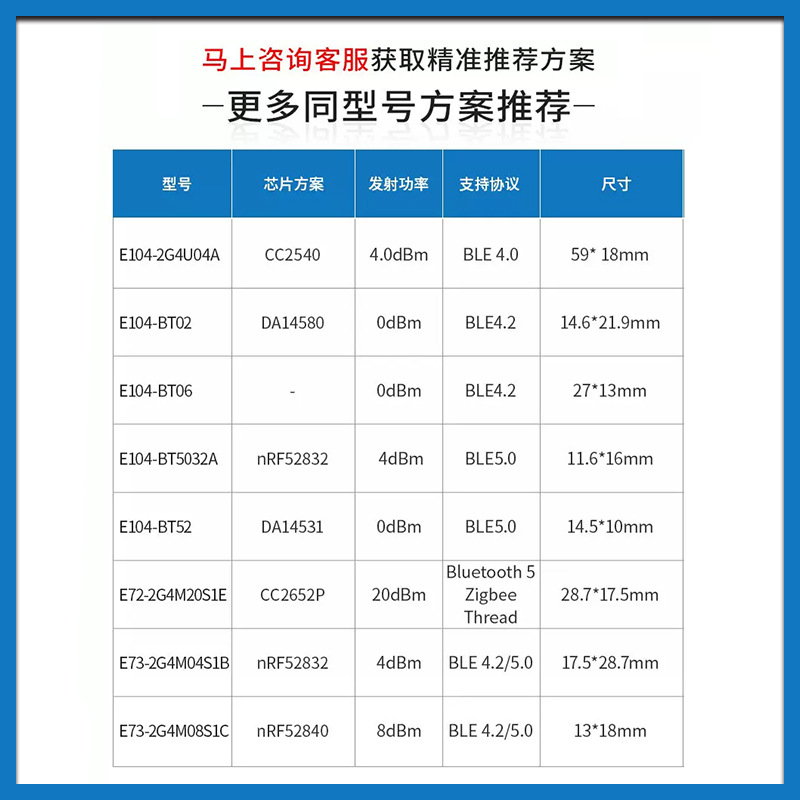 马上咨询客服获取精准推荐方案

—更多同型号方案推荐—

| 型号 | 芯片方案 | 发射功率 | 支持协议 | 尺寸 |
|---|---|---|---|---|
| E104-2G4U04A | CC2540 | 4.0dBm | BLE 4.0 | 59* 18mm |
| E104-BT02 | DA14580 | 0dBm | BLE4.2 | 14.6*21.9mm |
| E104-BT06 | - | 0dBm | BLE4.2 | 27*13mm |
| E104-BT5032A | nRF52832 | 4dBm | BLE5.0 | 11.6*16mm |
| E104-BT52 | DA14531 | 0dBm | BLE5.0 | 14.5*10mm |
| E72-2G4M20S1E | CC2652P | 20dBm | Bluetooth 5 Zigbee Thread | 28.7*17.5mm |
| E73-2G4M04S1B | nRF52832 | 4dBm | BLE 4.2/5.0 | 17.5*28.7mm |
| E73-2G4M08S1C | nRF52840 | 8dBm | BLE 4.2/5.0 | 13*18mm |